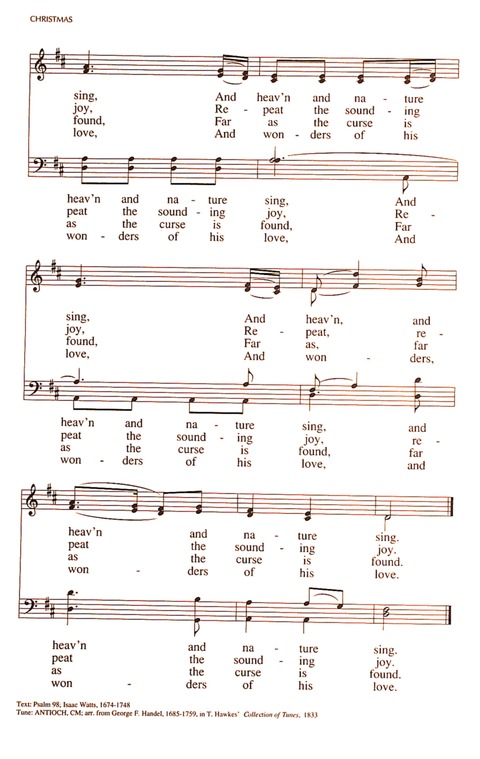 CHRISTMAS

sing, And heav'n and na - ture
joy, Re - peat the sound - ing
found, Far as the curse is
love, And won - ders of his

heav'n and na - ture sing, And
peat the sound - ing joy, Re -
as the curse is found, Far
won - ders of his love, And

sing, And heav'n, and
joy, Re - peat, re -
found, Far as, far
love, And won - ders,

heav'n and na - ture sing, and
peat the sound - ing joy, re -
as the curse is found, far
won - ders of his love, and

heav'n and na - ture sing.
peat the sound - ing joy.
as the curse is found.
won - ders of his love.

heav'n and na - ture sing.
peat the sound - ing joy.
as the curse is found.
won - ders of his love.

Text: Psalm 98; Isaac Watts, 1674-1748
Tune: ANTIOCH, CM; arr. from George F. Handel, 1685-1759, in T. Hawkes' Collection of Tunes, 1833